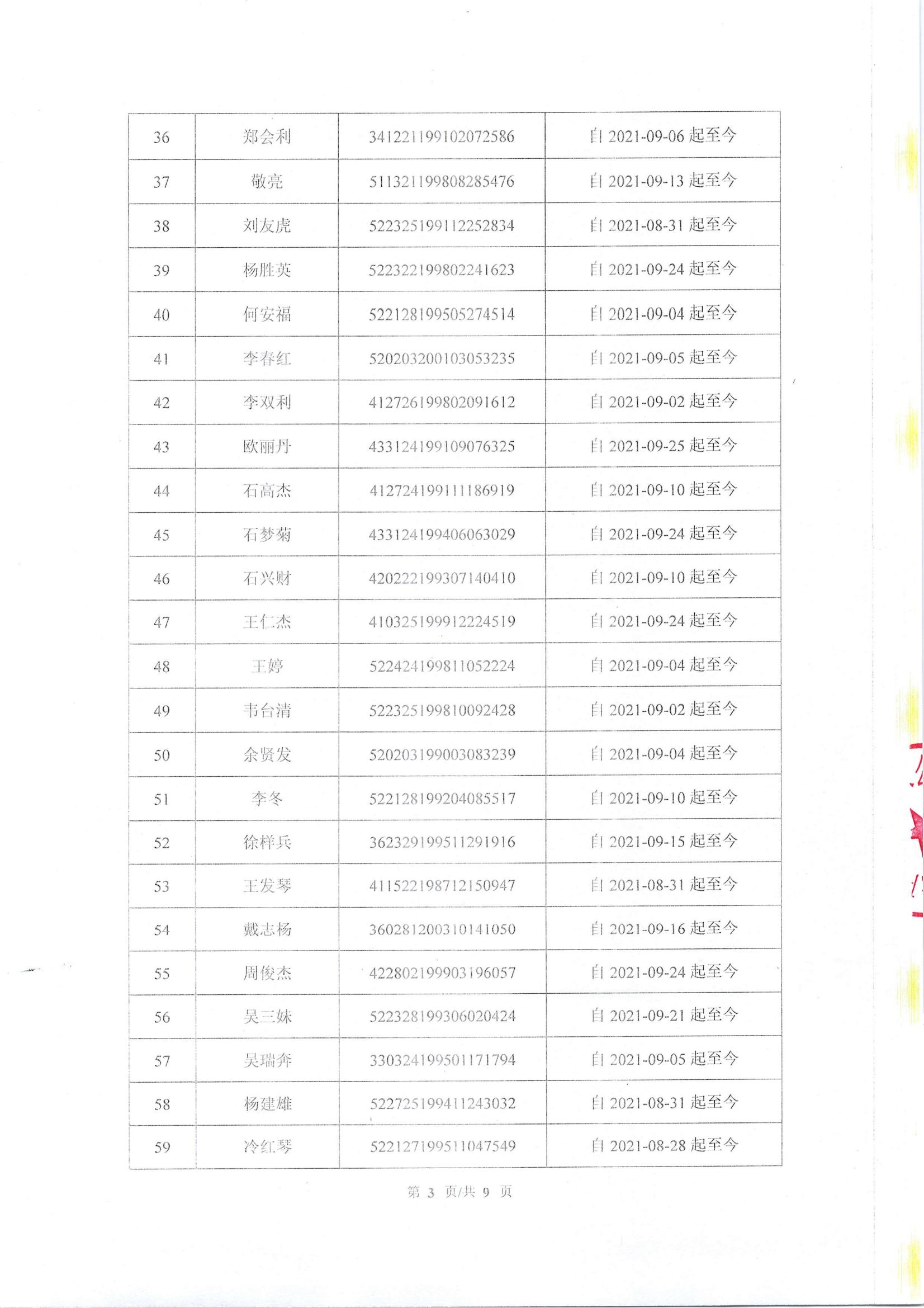 | 36 | 郑会利 | 341221199102072586 | 自 2021-09-06 起至今 |
|---|---|---|---|
| 37 | 敬亮 | 511321199808285476 | 自 2021-09-13 起至今 |
| 38 | 刘友虎 | 522325199112252834 | 自 2021-08-31 起至今 |
| 39 | 杨胜英 | 522322199802241623 | 自 2021-09-24 起至今 |
| 40 | 何安福 | 522128199505274514 | 自 2021-09-04 起至今 |
| 41 | 李春红 | 520203200103053235 | 自 2021-09-05 起至今 |
| 42 | 李双利 | 412726199802091612 | 自 2021-09-02 起至今 |
| 43 | 欧丽丹 | 433124199109076325 | 自 2021-09-25 起至今 |
| 44 | 石高杰 | 412724199111186919 | 自 2021-09-10 起至今 |
| 45 | 石梦菊 | 433124199406063029 | 自 2021-09-24 起至今 |
| 46 | 石兴财 | 420222199307140410 | 自 2021-09-10 起至今 |
| 47 | 王仁杰 | 410325199912224519 | 自 2021-09-24 起至今 |
| 48 | 王婷 | 522424199811052224 | 自 2021-09-04 起至今 |
| 49 | 韦台清 | 522325199810092428 | 自 2021-09-02 起至今 |
| 50 | 余贤发 | 520203199003083239 | 自 2021-09-04 起至今 |
| 51 | 李冬 | 522128199204085517 | 自 2021-09-10 起至今 |
| 52 | 徐样兵 | 362329199511291916 | 自 2021-09-15 起至今 |
| 53 | 王发琴 | 411522198712150947 | 自 2021-08-31 起至今 |
| 54 | 戴志杨 | 360281200310141050 | 自 2021-09-16 起至今 |
| 55 | 周俊杰 | 422802199903196057 | 自 2021-09-24 起至今 |
| 56 | 吴三妹 | 522328199306020424 | 自 2021-09-21 起至今 |
| 57 | 吴瑞奔 | 330324199501171794 | 自 2021-09-05 起至今 |
| 58 | 杨建雄 | 522725199411243032 | 自 2021-08-31 起至今 |
| 59 | 冷红琴 | 522127199511047549 | 自 2021-08-28 起至今 |

第 3 页/共 9 页